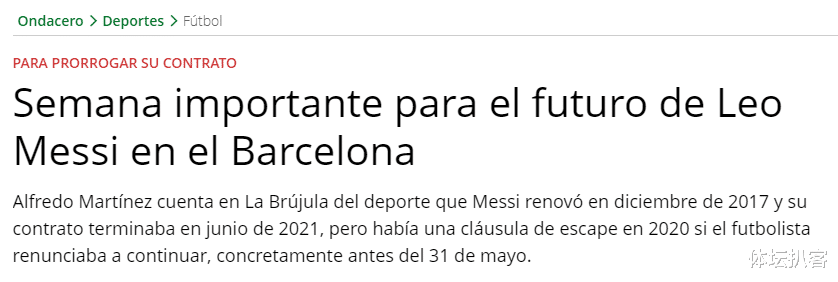 Ondacero > Deportes > Fútbol

PARA PRORROGAR SU CONTRATO

Semana importante para el futuro de Leo Messi en el Barcelona

Alfredo Martínez cuenta en La Brújula del deporte que Messi renovó en diciembre de 2017 y su contrato terminaba en junio de 2021, pero había una cláusula de escape en 2020 si el futbolista renunciaba a continuar, concretamente antes del 31 de mayo.

体坛扒客